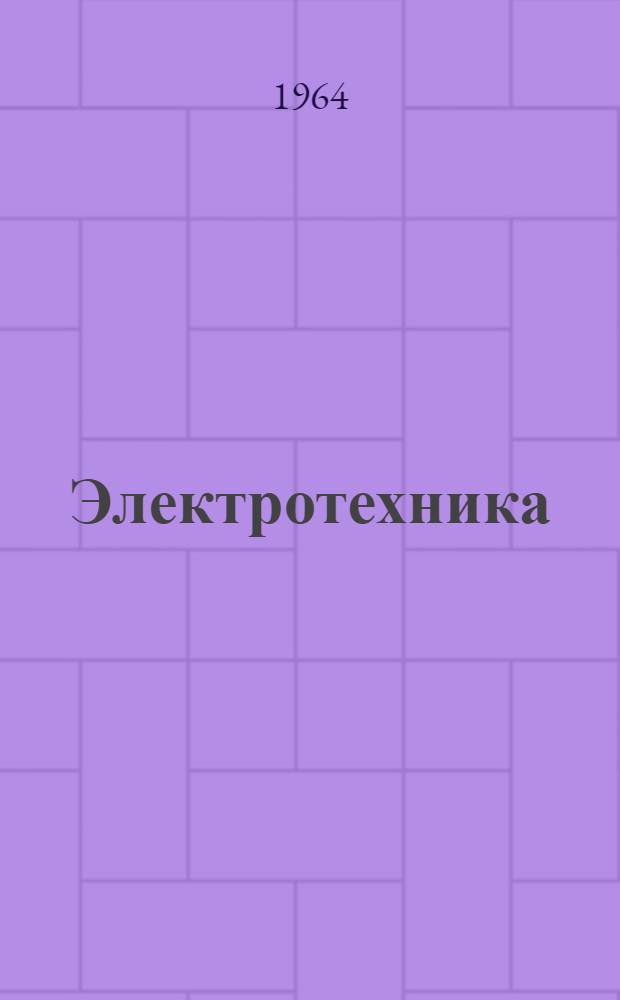 1964

Электротехника